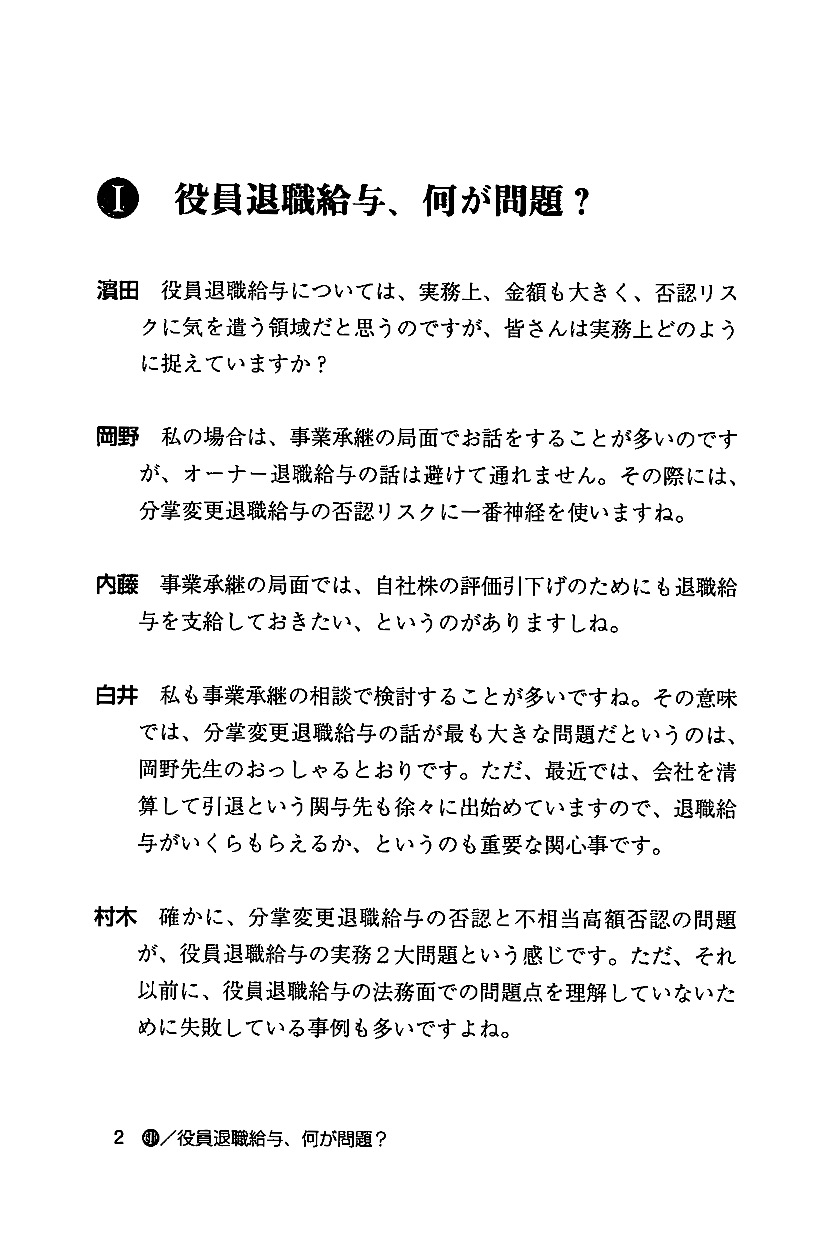 Ⅰ　役員退職給与、何が問題？

濱田　役員退職給与については、実務上、金額も大きく、否認リスクに気を遣う領域だと思うのですが、皆さんは実務上どのように捉えていますか？

岡野　私の場合は、事業承継の局面でお話をすることが多いのですが、オーナー退職給与の話は避けて通れません。その際には、分掌変更退職給与の否認リスクに一番神経を使いますね。

内藤　事業承継の局面では、自社株の評価引下げのためにも退職給与を支給しておきたい、というのがありますしね。

白井　私も事業承継の相談で検討することが多いですね。その意味では、分掌変更退職給与の話が最も大きな問題だというのは、岡野先生のおっしゃるとおりです。ただ、最近では、会社を清算して引退という関与先も徐々に出始めていますので、退職給与がいくらもらえるか、というのも重要な関心事です。

村木　確かに、分掌変更退職給与の否認と不相当高額否認の問題が、役員退職給与の実務２大問題という感じです。ただ、それ以前に、役員退職給与の法務面での問題点を理解していないために失敗している事例も多いですよね。

2　Ⅰ／役員退職給与、何が問題？